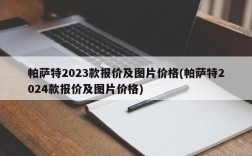 帕萨特2023款报价及图片价格(帕萨特2024款报价及图片价格)